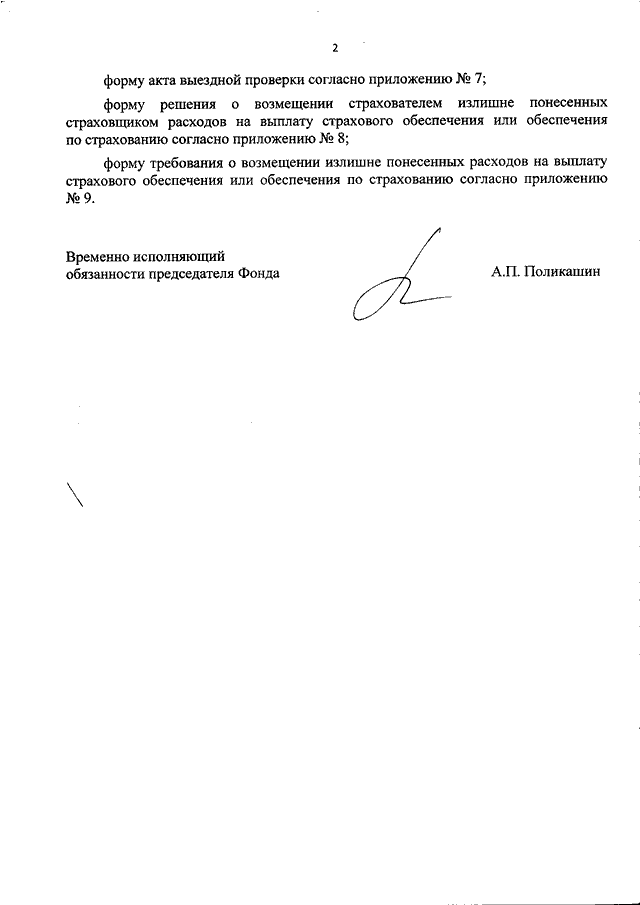 2

форму акта выездной проверки согласно приложению № 7;

форму решения о возмещении страхователем излишне понесенных страховщиком расходов на выплату страхового обеспечения или обеспечения по страхованию согласно приложению № 8;

форму требования о возмещении излишне понесенных расходов на выплату страхового обеспечения или обеспечения по страхованию согласно приложению № 9.

Временно исполняющий обязанности председателя Фонда

А.П. Поликашин